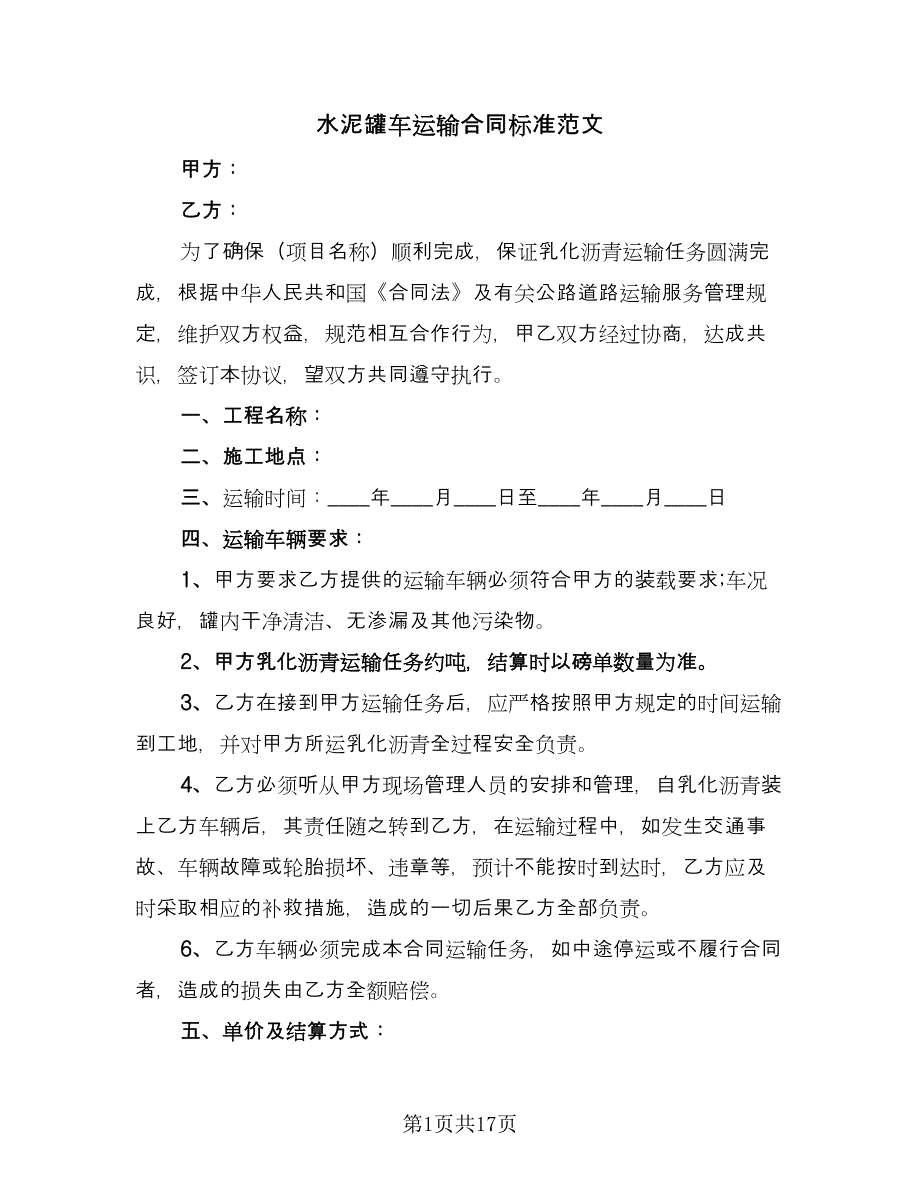 水泥罐车运输合同标准范文

甲方：

乙方：

为了确保（项目名称）顺利完成，保证乳化沥青运输任务圆满完成，根据中华人民共和国《合同法》及有关公路道路运输服务管理规定，维护双方权益，规范相互合作行为，甲乙双方经过协商，达成共识，签订本协议，望双方共同遵守执行。

一、工程名称：

二、施工地点：

三、运输时间：____年____月____日至____年____月____日

四、运输车辆要求：

1、甲方要求乙方提供的运输车辆必须符合甲方的装载要求;车况良好，罐内干净清洁、无渗漏及其他污染物。

2、甲方乳化沥青运输任务约吨，结算时以磅单数量为准。

3、乙方在接到甲方运输任务后，应严格按照甲方规定的时间运输到工地，并对甲方所运乳化沥青全过程安全负责。

4、乙方必须听从甲方现场管理人员的安排和管理，自乳化沥青装上乙方车辆后，其责任随之转到乙方，在运输过程中，如发生交通事故、车辆故障或轮胎损坏、违章等，预计不能按时到达时，乙方应及时采取相应的补救措施，造成的一切后果乙方全部负责。

6、乙方车辆必须完成本合同运输任务，如中途停运或不履行合同者，造成的损失由乙方全额赔偿。

五、单价及结算方式：

第1页共17页